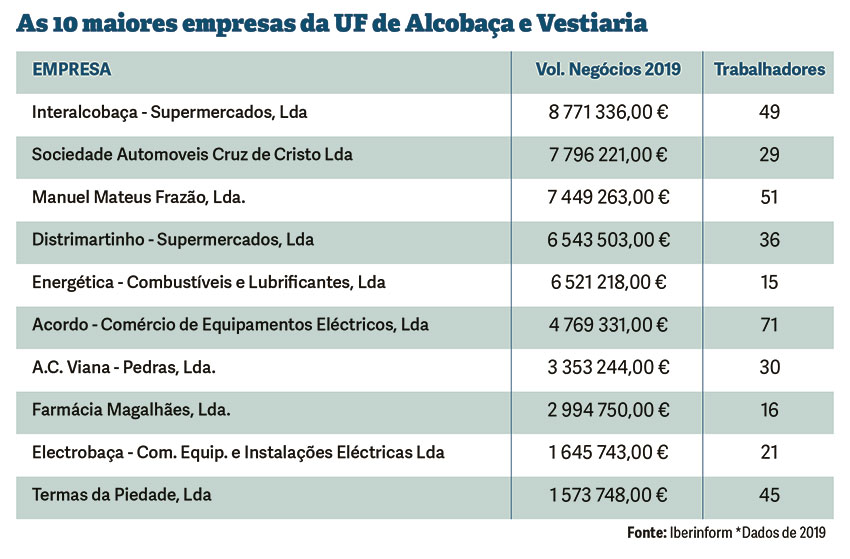 As 10 maiores empresas da UF de Alcobaça e Vestiaria

| EMPRESA | Vol. Negócios 2019 | Trabalhadores |
|---|---|---|
| Interalcobaça - Supermercados, Lda | 8 771 336,00 € | 49 |
| Sociedade Automoveis Cruz de Cristo Lda | 7 796 221,00 € | 29 |
| Manuel Mateus Frazão, Lda. | 7 449 263,00 € | 51 |
| Distrimartinho - Supermercados, Lda | 6 543 503,00 € | 36 |
| Energética - Combustíveis e Lubrificantes, Lda | 6 521 218,00 € | 15 |
| Acordo - Comércio de Equipamentos Eléctricos, Lda | 4 769 331,00 € | 71 |
| A.C. Viana - Pedras, Lda. | 3 353 244,00 € | 30 |
| Farmácia Magalhães, Lda. | 2 994 750,00 € | 16 |
| Electrobaça - Com. Equip. e Instalações Eléctricas Lda | 1 645 743,00 € | 21 |
| Termas da Piedade, Lda | 1 573 748,00 € | 45 |

Fonte: Iberinform *Dados de 2019